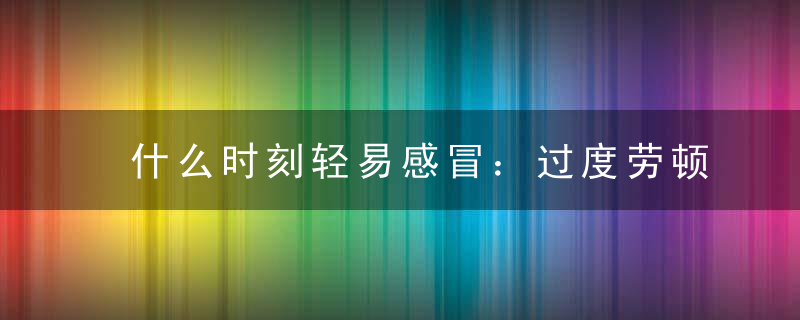 什么时刻轻易感冒：过度劳顿